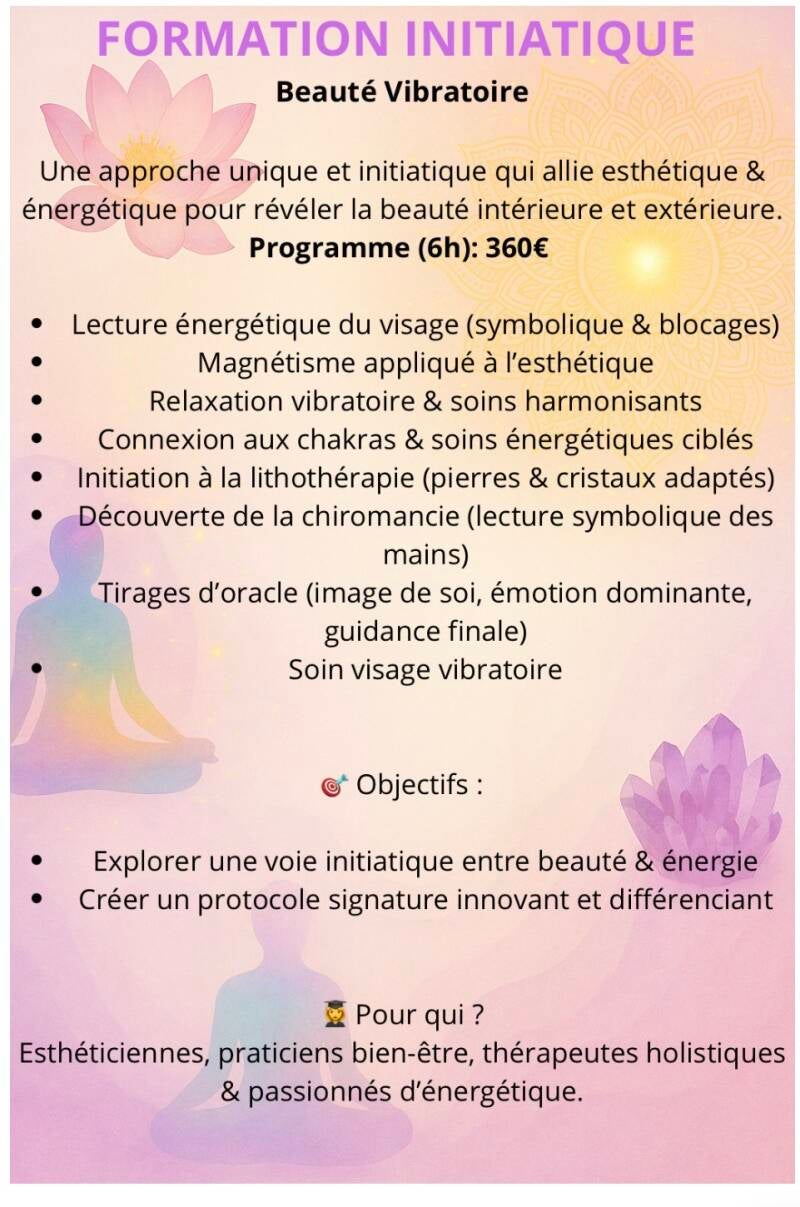 FORMATION INITIATIQUE

Beauté Vibratoire

Une approche unique et initiatique qui allie esthétique & énergétique pour révéler la beauté intérieure et extérieure.

Programme (6h): 360€

- Lecture énergétique du visage (symbolique & blocages)
- Magnétisme appliqué à l'esthétique
- Relaxation vibratoire & soins harmonisants
- Connexion aux chakras & soins énergétiques ciblés
- Initiation à la lithothérapie (pierres & cristaux adaptés)
- Découverte de la chiromancie (lecture symbolique des mains)
- Tirages d'oracle (image de soi, émotion dominante, guidance finale)
- Soin visage vibratoire

🎯 Objectifs :

- Explorer une voie initiatique entre beauté & énergie
- Créer un protocole signature innovant et différenciant

👩‍🎓 Pour qui ?

Esthéticiennes, praticiens bien-être, thérapeutes holistiques & passionnés d'énergétique.